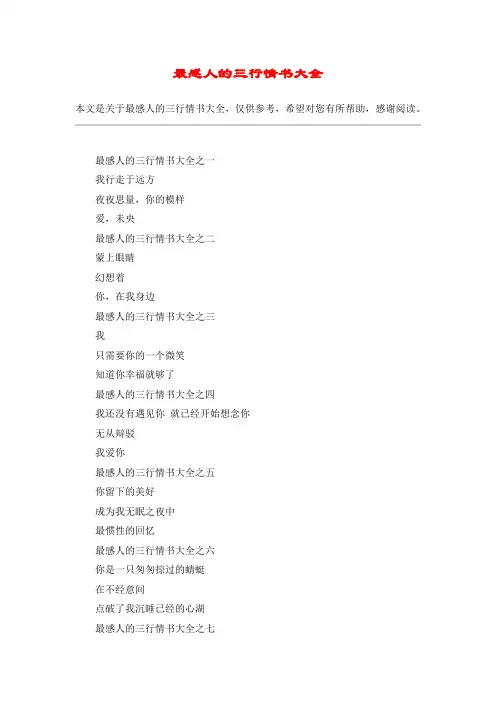 最感人的三行情书大全

本文是关于最感人的三行情书大全，仅供参考，希望对您有所帮助，感谢阅读。

最感人的三行情书大全之一

我行走于远方

夜夜思量，你的模样

爱，未央

最感人的三行情书大全之二

蒙上眼睛

幻想着

你，在我身边

最感人的三行情书大全之三

我

只需要你的一个微笑

知道你幸福就够了

最感人的三行情书大全之四

我还没有遇见你 就已经开始想念你

无从辩驳

我爱你

最感人的三行情书大全之五

你留下的美好

成为我无眠之夜中

最惯性的回忆

最感人的三行情书大全之六

你是一只匆匆掠过的蜻蜓

在不经意间

点破了我沉睡已经的心湖

最感人的三行情书大全之七